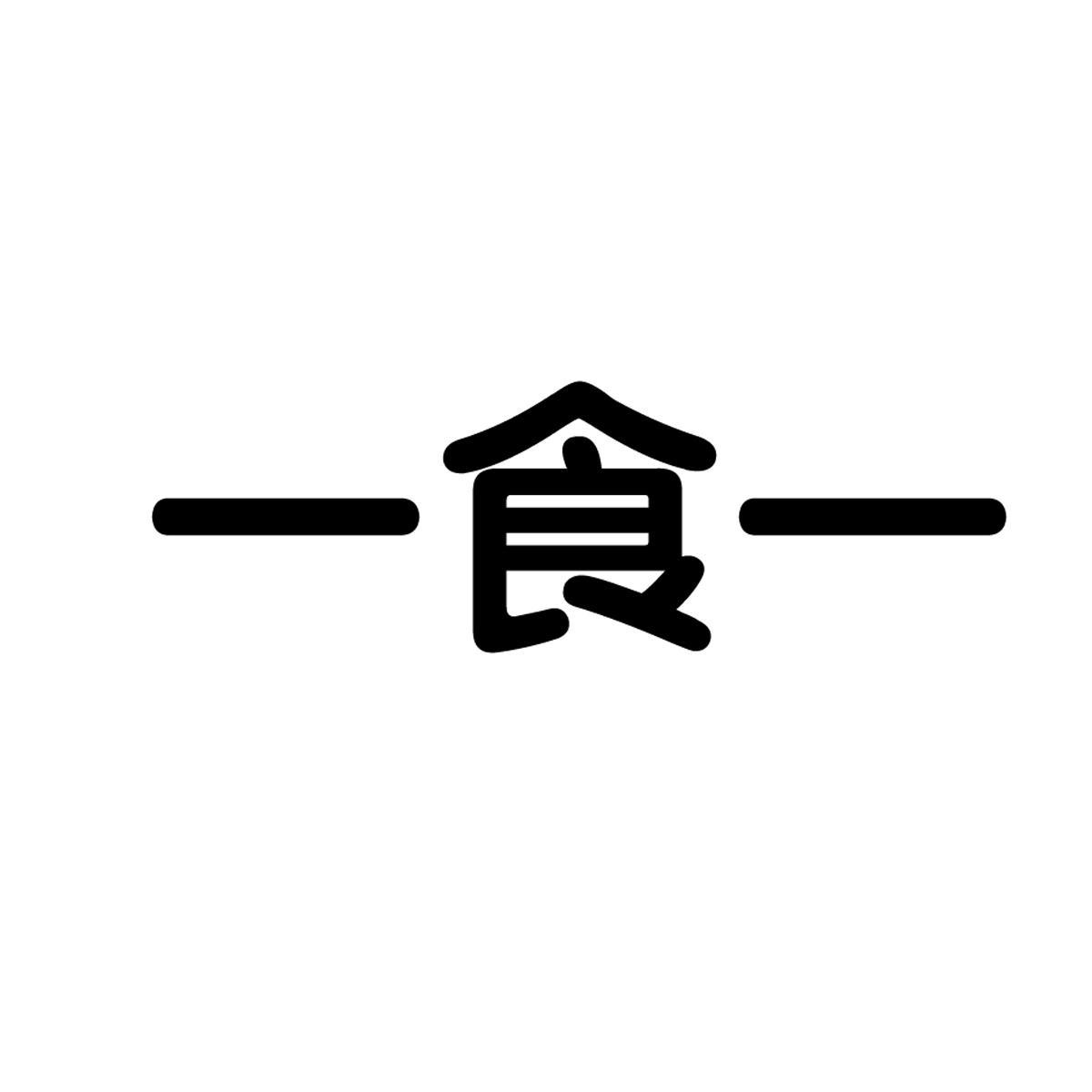 一食一